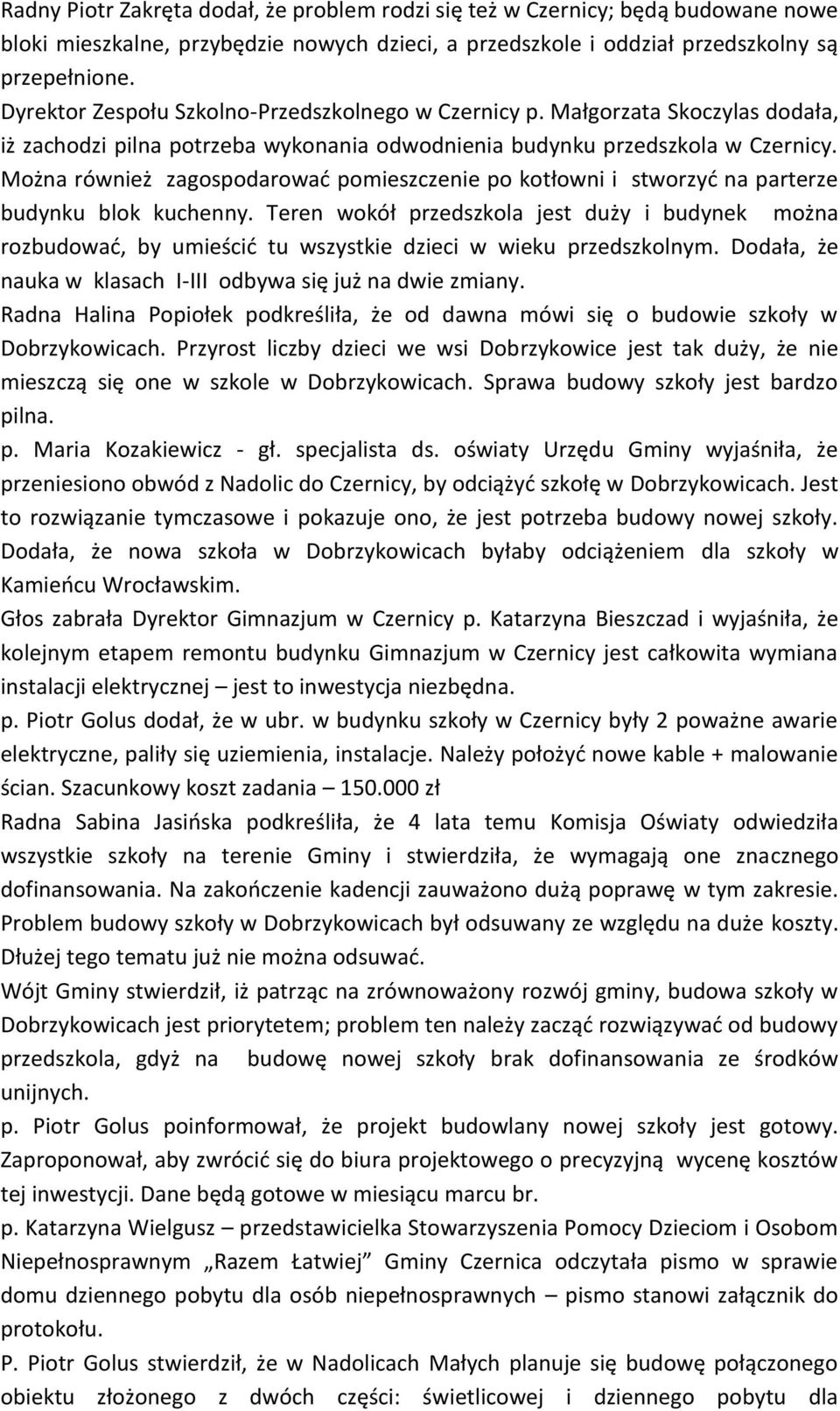 Radny Piotr Zakręta dodał, że problem rodzi się też w Czernicy; będą budowane nowe bloki mieszkalne, przybędzie nowych dzieci, a przedszkole i oddział przedszkolny są przepełnione.
Dyrektor Zespołu Szkolno-Przedszkolnego w Czernicy p. Małgorzata Skoczylas dodała, iż zachodzi pilna potrzeba wykonania odwodnienia budynku przedszkola w Czernicy. Można również zagospodarować pomieszczenie po kotłowni i stworzyć na parterze budynku blok kuchenny. Teren wokół przedszkola jest duży i budynek można rozbudować, by umieścić tu wszystkie dzieci w wieku przedszkolnym. Dodała, że nauka w klasach I-III odbywa się już na dwie zmiany.
Radna Halina Popiołek podkreśliła, że od dawna mówi się o budowie szkoły w Dobrzykowicach. Przyrost liczby dzieci we wsi Dobrzykowice jest tak duży, że nie mieszczą się one w szkole w Dobrzykowicach. Sprawa budowy szkoły jest bardzo pilna.
p. Maria Kozakiewicz - gł. specjalista ds. oświaty Urzędu Gminy wyjaśniła, że przeniesiono obwód z Nadolic do Czernicy, by odciążyć szkołę w Dobrzykowicach. Jest to rozwiązanie tymczasowe i pokazuje ono, że jest potrzeba budowy nowej szkoły. Dodała, że nowa szkoła w Dobrzykowicach byłaby odciążeniem dla szkoły w Kamieńcu Wrocławskim.
Głos zabrała Dyrektor Gimnazjum w Czernicy p. Katarzyna Bieszczad i wyjaśniła, że kolejnym etapem remontu budynku Gimnazjum w Czernicy jest całkowita wymiana instalacji elektrycznej – jest to inwestycja niezbędna.
p. Piotr Golus dodał, że w ubr. w budynku szkoły w Czernicy były 2 poważne awarie elektryczne, paliły się uziemienia, instalacje. Należy położyć nowe kable + malowanie ścian. Szacunkowy koszt zadania – 150.000 zł
Radna Sabina Jasińska podkreśliła, że 4 lata temu Komisja Oświaty odwiedziła wszystkie szkoły na terenie Gminy i stwierdziła, że wymagają one znacznego dofinansowania. Na zakończenie kadencji zauważono dużą poprawę w tym zakresie. Problem budowy szkoły w Dobrzykowicach był odsuwany ze względu na duże koszty. Dłużej tego tematu już nie można odsuwać.
Wójt Gminy stwierdził, iż patrząc na zrównoważony rozwój gminy, budowa szkoły w Dobrzykowicach jest priorytetem; problem ten należy zacząć rozwiązywać od budowy przedszkola, gdyż na budowę nowej szkoły brak dofinansowania ze środków unijnych.
p. Piotr Golus poinformował, że projekt budowlany nowej szkoły jest gotowy. Zaproponował, aby zwrócić się do biura projektowego o precyzyjną wycenę kosztów tej inwestycji. Dane będą gotowe w miesiącu marcu br.
p. Katarzyna Wielgusz – przedstawicielka Stowarzyszenia Pomocy Dzieciom i Osobom Niepełnosprawnym „Razem Łatwiej” Gminy Czernica odczytała pismo w sprawie domu dziennego pobytu dla osób niepełnosprawnych – pismo stanowi załącznik do protokołu.
P. Piotr Golus stwierdził, że w Nadolicach Małych planuje się budowę połączonego obiektu złożonego z dwóch części: świetlicowej i dziennego pobytu dla